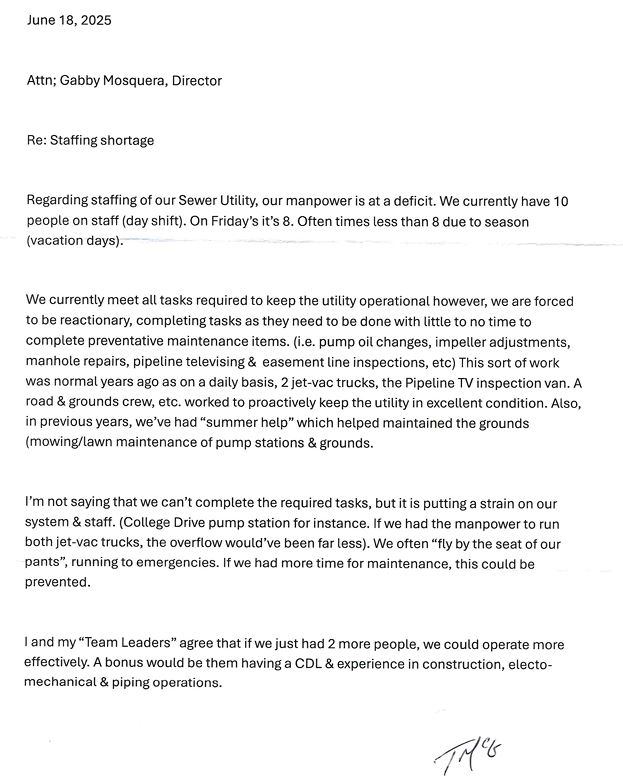 June 18, 2025

Attn; Gabby Mosquera, Director

Re: Staffing shortage

Regarding staffing of our Sewer Utility, our manpower is at a deficit. We currently have 10 people on staff (day shift). On Friday's it's 8. Often times less than 8 due to season (vacation days).

We currently meet all tasks required to keep the utility operational however, we are forced to be reactionary, completing tasks as they need to be done with little to no time to complete preventative maintenance items. (i.e. pump oil changes, impeller adjustments, manhole repairs, pipeline televising & easement line inspections, etc) This sort of work was normal years ago as on a daily basis, 2 jet-vac trucks, the Pipeline TV inspection van. A road & grounds crew, etc. worked to proactively keep the utility in excellent condition. Also, in previous years, we've had "summer help" which helped maintained the grounds (mowing/lawn maintenance of pump stations & grounds.

I'm not saying that we can't complete the required tasks, but it is putting a strain on our system & staff. (College Drive pump station for instance. If we had the manpower to run both jet-vac trucks, the overflow would've been far less). We often "fly by the seat of our pants", running to emergencies. If we had more time for maintenance, this could be prevented.

I and my "Team Leaders" agree that if we just had 2 more people, we could operate more effectively. A bonus would be them having a CDL & experience in construction, electo-mechanical & piping operations.

TMcG